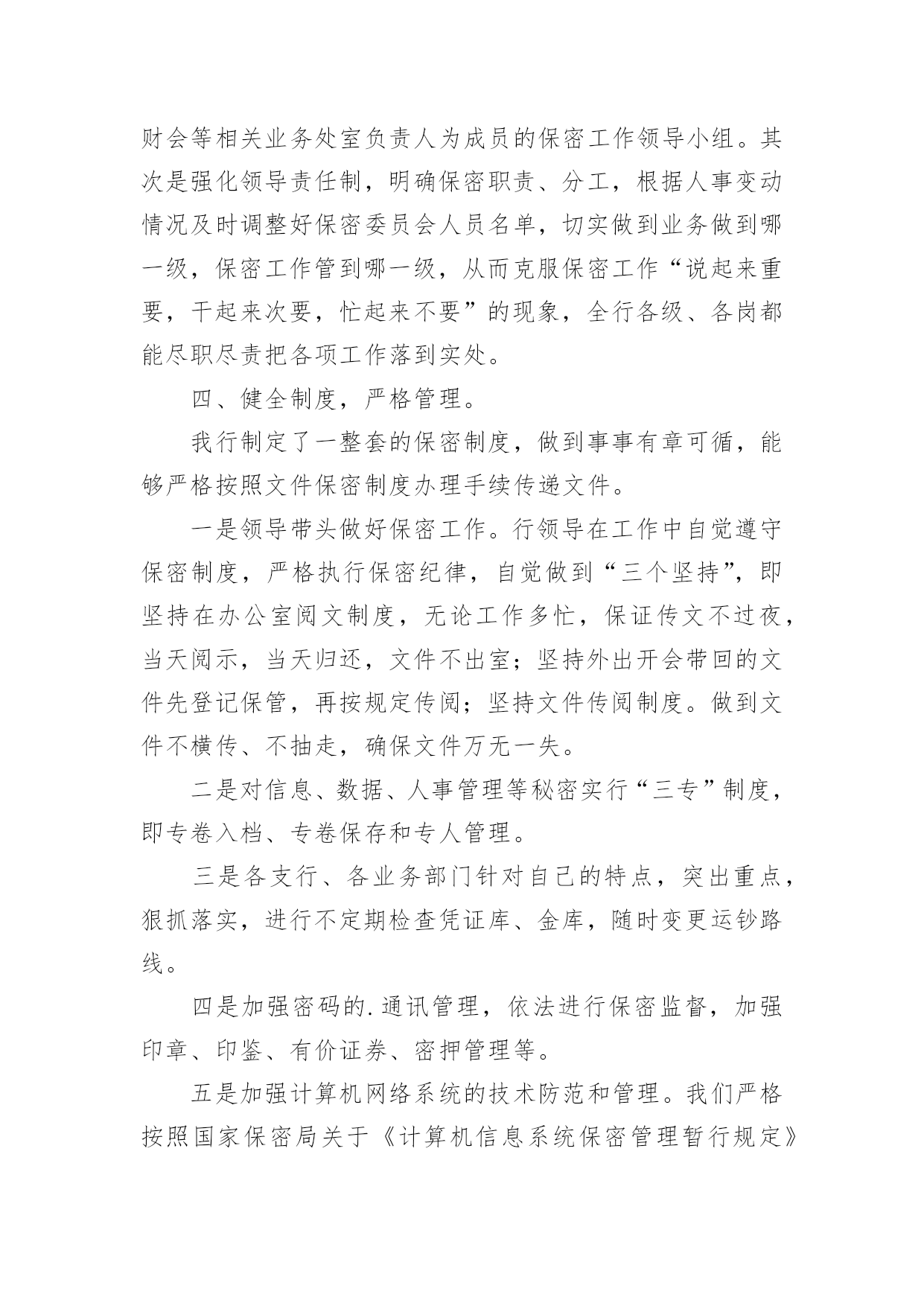 财会等相关业务处室负责人为成员的保密工作领导小组。其次是强化领导责任制，明确保密职责、分工，根据人事变动情况及时调整好保密委员会人员名单，切实做到业务做到哪一级，保密工作管到哪一级，从而克服保密工作“说起来重要，干起来次要，忙起来不要”的现象，全行各级、各岗都能尽职尽责把各项工作落到实处。

四、健全制度，严格管理。

我行制定了一整套的保密制度，做到事事有章可循，能够严格按照文件保密制度办理手续传递文件。

一是领导带头做好保密工作。行领导在工作中自觉遵守保密制度，严格执行保密纪律，自觉做到“三个坚持”，即坚持在办公室阅文制度，无论工作多忙，保证传文不过夜，当天阅示，当天归还，文件不出室；坚持外出开会带回的文件先登记保管，再按规定传阅；坚持文件传阅制度。做到文件不横传、不抽走，确保文件万无一失。

二是对信息、数据、人事管理等秘密实行“三专”制度，即专卷入档、专卷保存和专人管理。

三是各支行、各业务部门针对自己的特点，突出重点，狠抓落实，进行不定期检查凭证库、金库，随时变更运钞路线。

四是加强密码的.通讯管理，依法进行保密监督，加强印章、印鉴、有价证券、密押管理等。

五是加强计算机网络系统的技术防范和管理。我们严格按照国家保密局关于《计算机信息系统保密管理暂行规定》